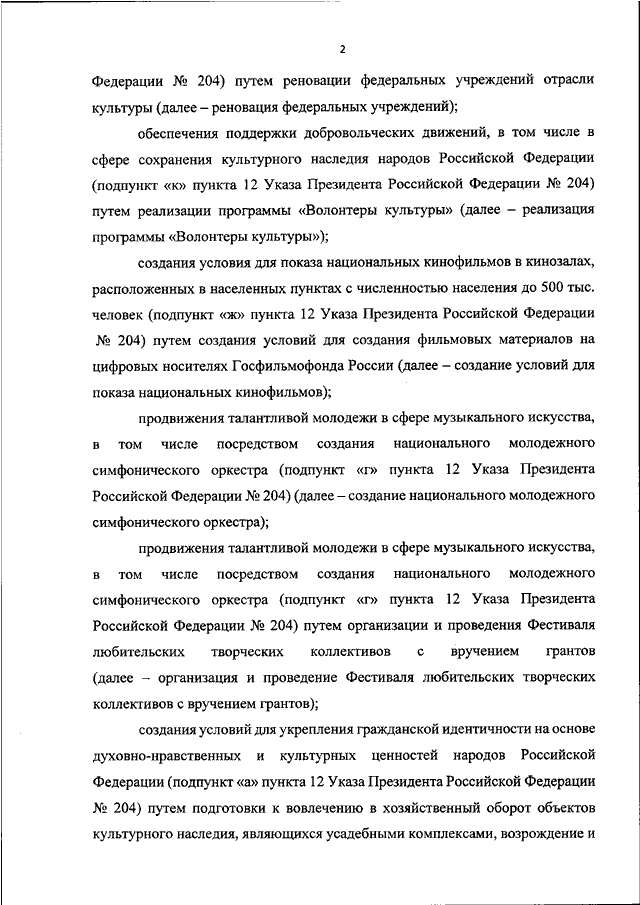 2

Федерации № 204) путем реновации федеральных учреждений отрасли культуры (далее – реновация федеральных учреждений);

обеспечения поддержки добровольческих движений, в том числе в сфере сохранения культурного наследия народов Российской Федерации (подпункт «к» пункта 12 Указа Президента Российской Федерации № 204) путем реализации программы «Волонтеры культуры» (далее – реализация программы «Волонтеры культуры»);

создания условия для показа национальных кинофильмов в кинозалах, расположенных в населенных пунктах с численностью населения до 500 тыс. человек (подпункт «ж» пункта 12 Указа Президента Российской Федерации № 204) путем создания условий для создания фильмовых материалов на цифровых носителях Госфильмофонда России (далее – создание условий для показа национальных кинофильмов);

продвижения талантливой молодежи в сфере музыкального искусства, в том числе посредством создания национального молодежного симфонического оркестра (подпункт «г» пункта 12 Указа Президента Российской Федерации № 204) (далее – создание национального молодежного симфонического оркестра);

продвижения талантливой молодежи в сфере музыкального искусства, в том числе посредством создания национального молодежного симфонического оркестра (подпункт «г» пункта 12 Указа Президента Российской Федерации № 204) путем организации и проведения Фестиваля любительских творческих коллективов с вручением грантов (далее – организация и проведение Фестиваля любительских творческих коллективов с вручением грантов);

создания условий для укрепления гражданской идентичности на основе духовно-нравственных и культурных ценностей народов Российской Федерации (подпункт «а» пункта 12 Указа Президента Российской Федерации № 204) путем подготовки к вовлечению в хозяйственный оборот объектов культурного наследия, являющихся усадебными комплексами, возрождение и